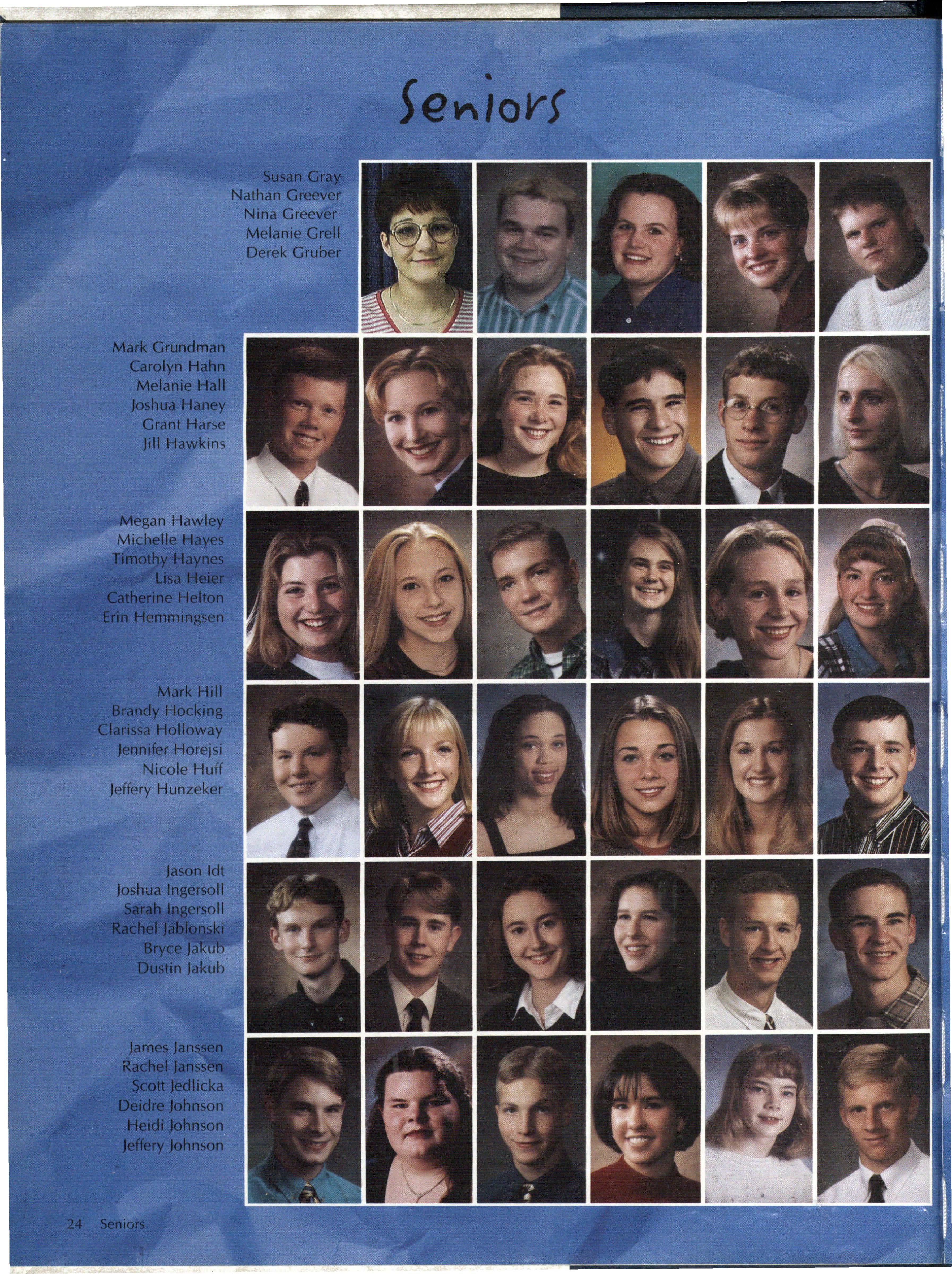 Seniors

Susan Gray
Nathan Greever
Nina Greever
Melanie Grell
Derek Gruber

Mark Grundman
Carolyn Hahn
Melanie Hall
Joshua Haney
Grant Harse
Jill Hawkins

Megan Hawley
Michelle Hayes
Timothy Haynes
Lisa Heier
Catherine Helton
Erin Hemmingsen

Mark Hill
Brandy Hocking
Clarissa Holloway
Jennifer Horejsi
Nicole Huff
Jeffery Hunzeker

Jason Idt
Joshua Ingersoll
Sarah Ingersoll
Rachel Jablonski
Bryce Jakub
Dustin Jakub

James Janssen
Rachel Janssen
Scott Jedlicka
Deidre Johnson
Heidi Johnson
Jeffery Johnson

24 Seniors